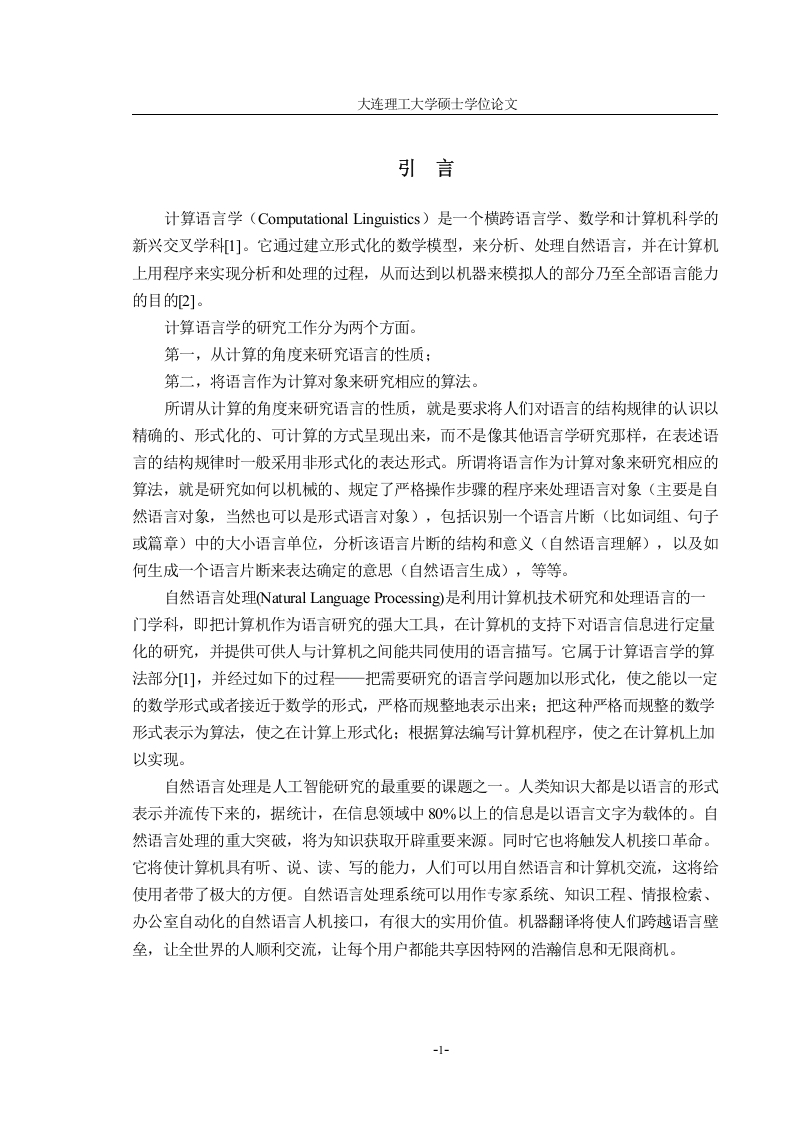 大连理工大学硕士学位论文

引 言

计算语言学（Computational Linguistics）是一个横跨语言学、数学和计算机科学的新兴交叉学科[1]。它通过建立形式化的数学模型，来分析、处理自然语言，并在计算机上用程序来实现分析和处理的过程，从而达到以机器来模拟人的部分乃至全部语言能力的目的[2]。

计算语言学的研究工作分为两个方面。

第一，从计算的角度来研究语言的性质；

第二，将语言作为计算对象来研究相应的算法。

所谓从计算的角度来研究语言的性质，就是要求将人们对语言的结构规律的认识以精确的、形式化的、可计算的方式呈现出来，而不是像其他语言学研究那样，在表述语言的结构规律时一般采用非形式化的表达形式。所谓将语言作为计算对象来研究相应的算法，就是研究如何以机械的、规定了严格操作步骤的程序来处理语言对象（主要是自然语言对象，当然也可以是形式语言对象），包括识别一个语言片断（比如词组、句子或篇章）中的大小语言单位，分析该语言片断的结构和意义（自然语言理解），以及如何生成一个语言片断来表达确定的意思（自然语言生成），等等。

自然语言处理(Natural Language Processing)是利用计算机技术研究和处理语言的一门学科，即把计算机作为语言研究的强大工具，在计算机的支持下对语言信息进行定量化的研究，并提供可供人与计算机之间能共同使用的语言描写。它属于计算语言学的算法部分[1]，并经过如下的过程——把需要研究的语言学问题加以形式化，使之能以一定的数学形式或者接近于数学的形式，严格而规整地表示出来；把这种严格而规整的数学形式表示为算法，使之在计算上形式化；根据算法编写计算机程序，使之在计算机上加以实现。

自然语言处理是人工智能研究的最重要的课题之一。人类知识大都是以语言的形式表示并流传下来的，据统计，在信息领域中80%以上的信息是以语言文字为载体的。自然语言处理的重大突破，将为知识获取开辟重要来源。同时它也将触发人机接口革命。它将使计算机具有听、说、读、写的能力，人们可以用自然语言和计算机交流，这将给使用者带了极大的方便。自然语言处理系统可以用作专家系统、知识工程、情报检索、办公室自动化的自然语言人机接口，有很大的实用价值。机器翻译将使人们跨越语言壁垒，让全世界的人顺利交流，让每个用户都能共享因特网的浩瀚信息和无限商机。

-1-